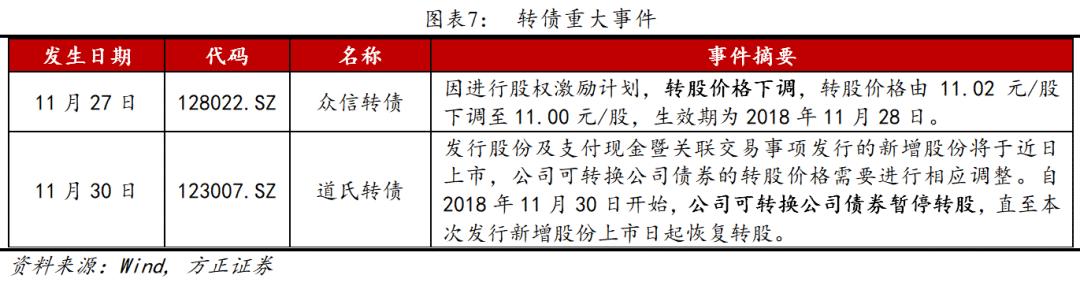 图表7： 转债重大事件

| 发生日期 | 代码 | 名称 | 事件摘要 |
|---|---|---|---|
| 11 月 27 日 | 128022.SZ | 众信转债 | 因进行股权激励计划，转股价格下调，转股价格由 11.02 元/股下调至 11.00 元/股，生效期为 2018 年 11 月 28 日。 |
| 11 月 30 日 | 123007.SZ | 道氏转债 | 发行股份及支付现金暨关联交易事项发行的新增股份将于近日上市，公司可转换公司债券的转股价格需要进行相应调整。自 2018 年 11 月 30 日开始，公司可转换公司债券暂停转股，直至本次发行新增股份上市日起恢复转股。 |

资料来源：Wind，方正证券